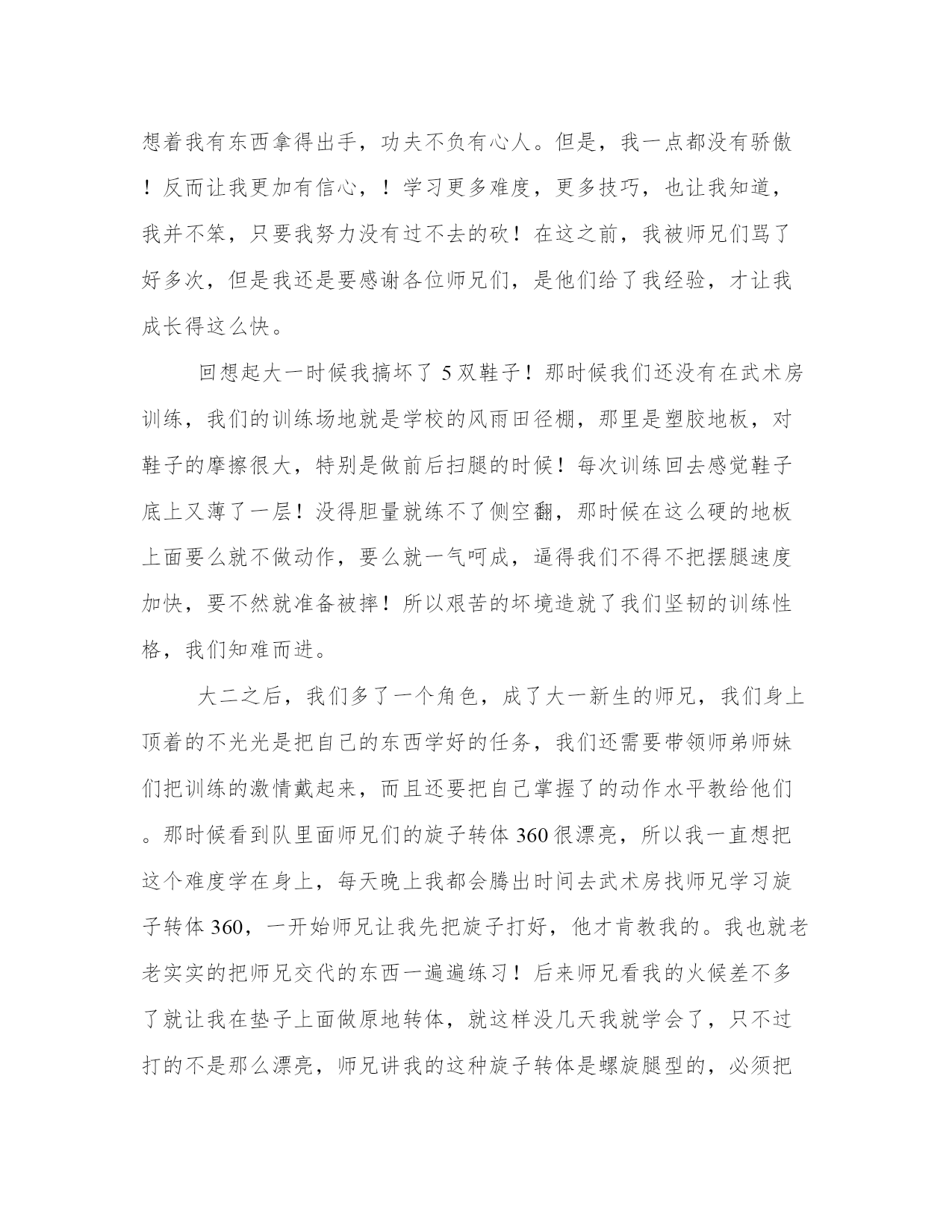 想着我有东西拿得出手，功夫不负有心人。但是，我一点都没有骄傲！反而让我更加有信心，！学习更多难度，更多技巧，也让我知道，我并不笨，只要我努力没有过不去的砍！在这之前，我被师兄们骂了好多次，但是我还是要感谢各位师兄们，是他们给了我经验，才让我成长得这么快。

回想起大一时候我搞坏了 5 双鞋子！那时候我们还没有在武术房训练，我们的训练场地就是学校的风雨田径棚，那里是塑胶地板，对鞋子的摩擦很大，特别是做前后扫腿的时候！每次训练回去感觉鞋子底上又薄了一层！没得胆量就练不了侧空翻，那时候在这么硬的地板上面要么就不做动作，要么就一气呵成，逼得我们不得不把摆腿速度加快，要不然就准备被摔！所以艰苦的坏境造就了我们坚韧的训练性格，我们知难而进。

大二之后，我们多了一个角色，成了大一新生的师兄，我们身上顶着的不光光是把自己的东西学好的任务，我们还需要带领师弟师妹们把训练的激情戴起来，而且还要把自己掌握了的动作水平教给他们。那时候看到队里面师兄们的旋子转体 360 很漂亮，所以我一直想把这个难度学在身上，每天晚上我都会腾出时间去武术房找师兄学习旋子转体 360，一开始师兄让我先把旋子打好，他才肯教我的。我也就老老实实的把师兄交代的东西一遍遍练习！后来师兄看我的火候差不多了就让我在垫子上面做原地转体，就这样没几天我就学会了，只不过打的不是那么漂亮，师兄讲我的这种旋子转体是螺旋腿型的，必须把